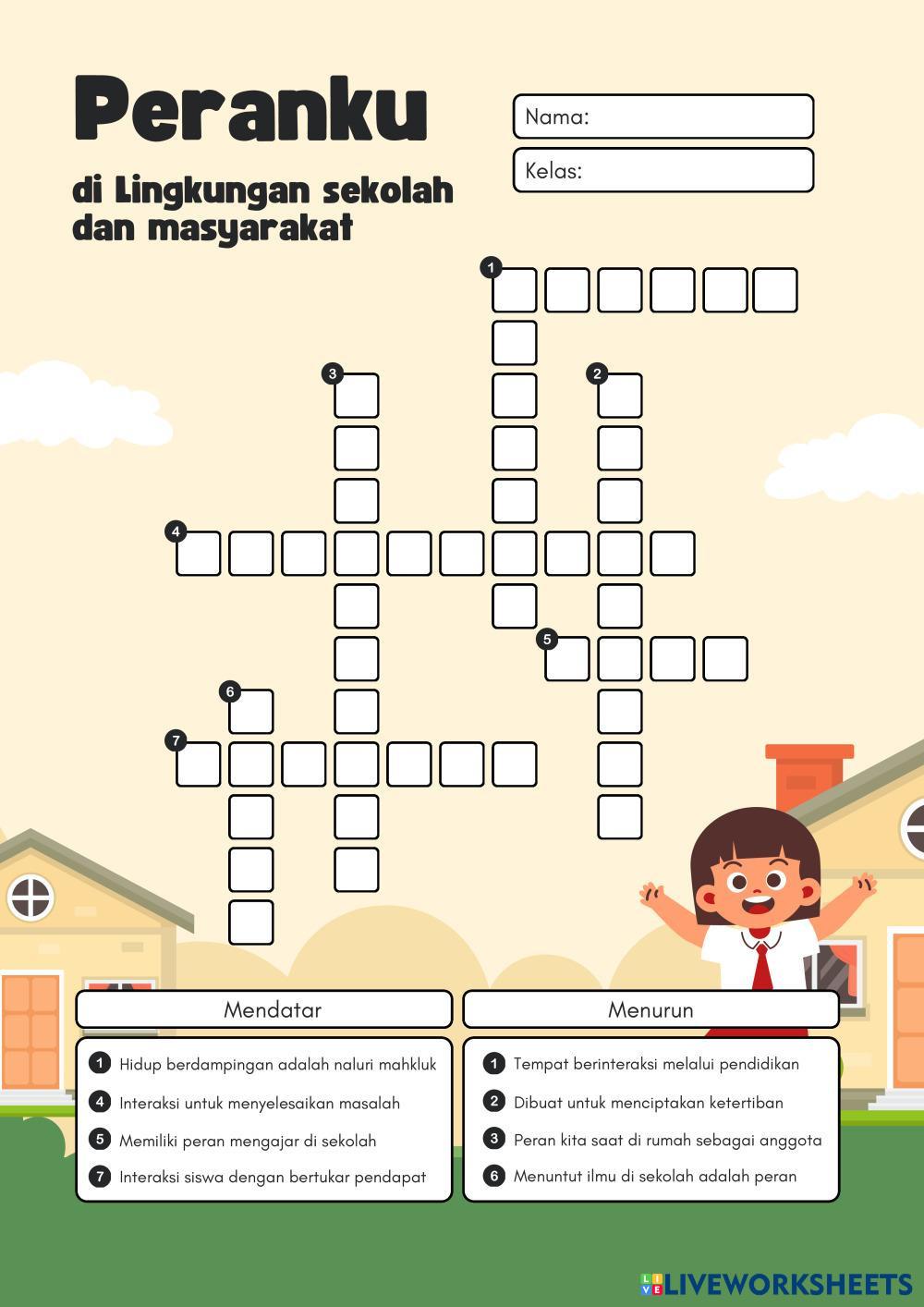 Peranku

di Lingkungan sekolah dan masyarakat

Nama:

Kelas:

1

3

2

4

5

6

7

Mendatar

1 Hidup berdampingan adalah naluri mahkluk

4 Interaksi untuk menyelesaikan masalah

5 Memiliki peran mengajar di sekolah

7 Interaksi siswa dengan bertukar pendapat

Menurun

1 Tempat berinteraksi melalui pendidikan

2 Dibuat untuk menciptakan ketertiban

3 Peran kita saat di rumah sebagai anggota

6 Menuntut ilmu di sekolah adalah peran

LIVEWORKSHEETS